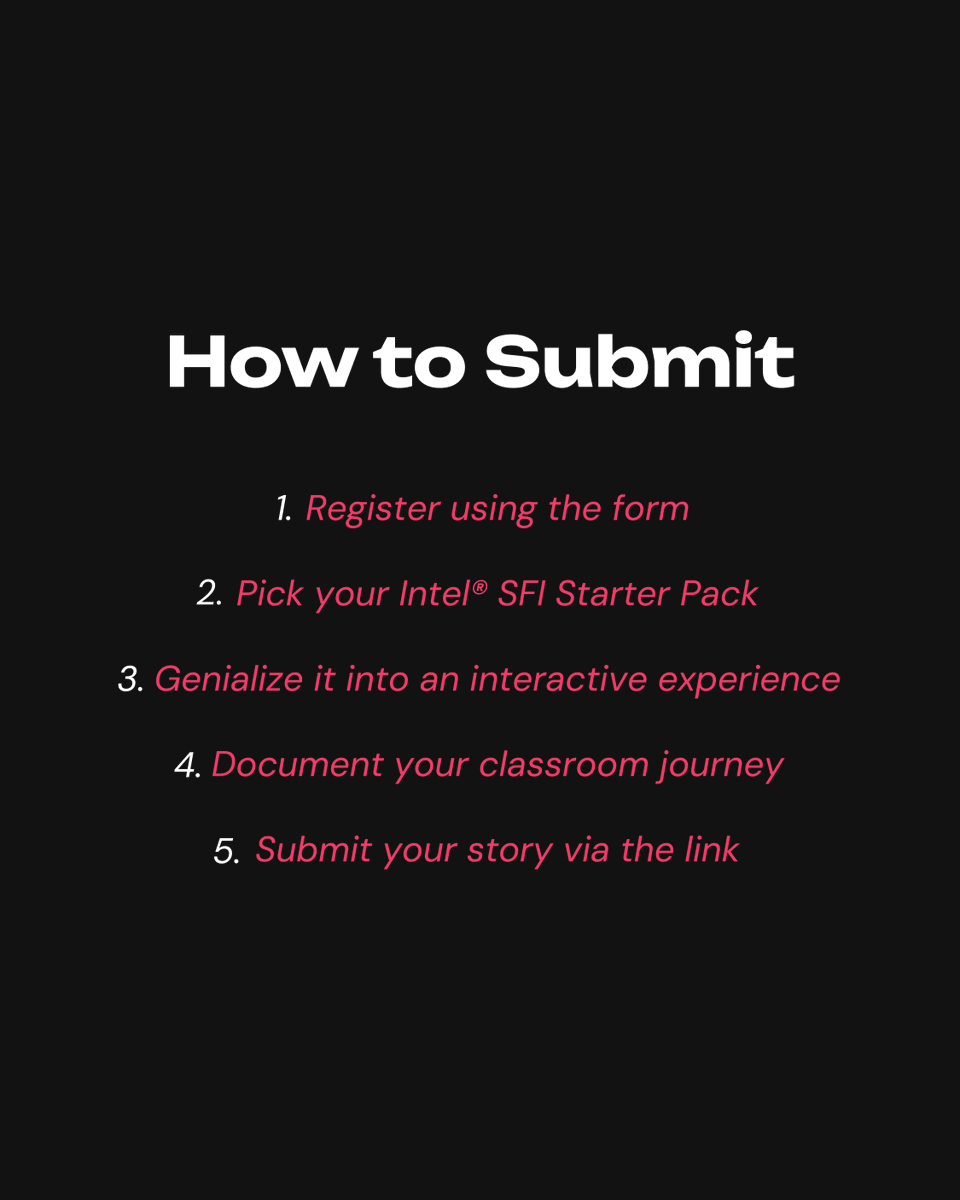 How to Submit

1. Register using the form

2. Pick your Intel® SFI Starter Pack

3. Genialize it into an interactive experience

4. Document your classroom journey

5. Submit your story via the link